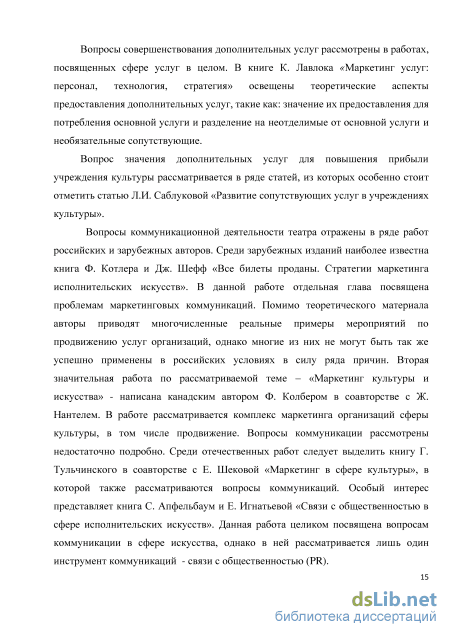 Вопросы совершенствования дополнительных услуг рассмотрены в работах, посвященных сфере услуг в целом. В книге К. Лавлока «Маркетинг услуг: персонал, технология, стратегия» освещены теоретические аспекты предоставления дополнительных услуг, такие как: значение их предоставления для потребления основной услуги и разделение на неотделимые от основной услуги и необязательные сопутствующие.

Вопрос значения дополнительных услуг для повышения прибыли учреждения культуры рассматривается в ряде статей, из которых особенно стоит отметить статью Л.И. Саблуковой «Развитие сопутствующих услуг в учреждениях культуры».

Вопросы коммуникационной деятельности театра отражены в ряде работ российских и зарубежных авторов. Среди зарубежных изданий наиболее известна книга Ф. Котлера и Дж. Шефф «Все билеты проданы. Стратегии маркетинга исполнительских искусств». В данной работе отдельная глава посвящена проблемам маркетинговых коммуникаций. Помимо теоретического материала авторы приводят многочисленные реальные примеры мероприятий по продвижению услуг организаций, однако многие из них не могут быть так же успешно применены в российских условиях в силу ряда причин. Вторая значительная работа по рассматриваемой теме – «Маркетинг культуры и искусства» - написана канадским автором Ф. Колбером в соавторстве с Ж. Нантелем. В работе рассматривается комплекс маркетинга организаций сферы культуры, в том числе продвижение. Вопросы коммуникации рассмотрены недостаточно подробно. Среди отечественных работ следует выделить книгу Г. Тульчинского в соавторстве с Е. Шековой «Маркетинг в сфере культуры», в которой также рассматриваются вопросы коммуникаций. Особый интерес представляет книга С. Апфельбаум и Е. Игнатьевой «Связи с общественностью в сфере исполнительских искусств». Данная работа целиком посвящена вопросам коммуникации в сфере искусства, однако в ней рассматривается лишь один инструмент коммуникаций - связи с общественностью (PR).

15

dsLib.net
библиотека диссертаций